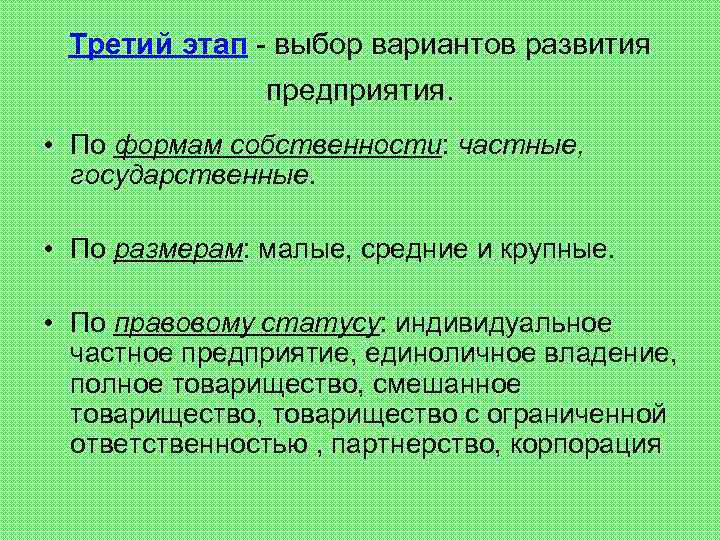 Третий этап - выбор вариантов развития предприятия.

• По формам собственности: частные, государственные.

• По размерам: малые, средние и крупные.

• По правовому статусу: индивидуальное частное предприятие, единоличное владение, полное товарищество, смешанное товарищество, товарищество с ограниченной ответственностью , партнерство, корпорация